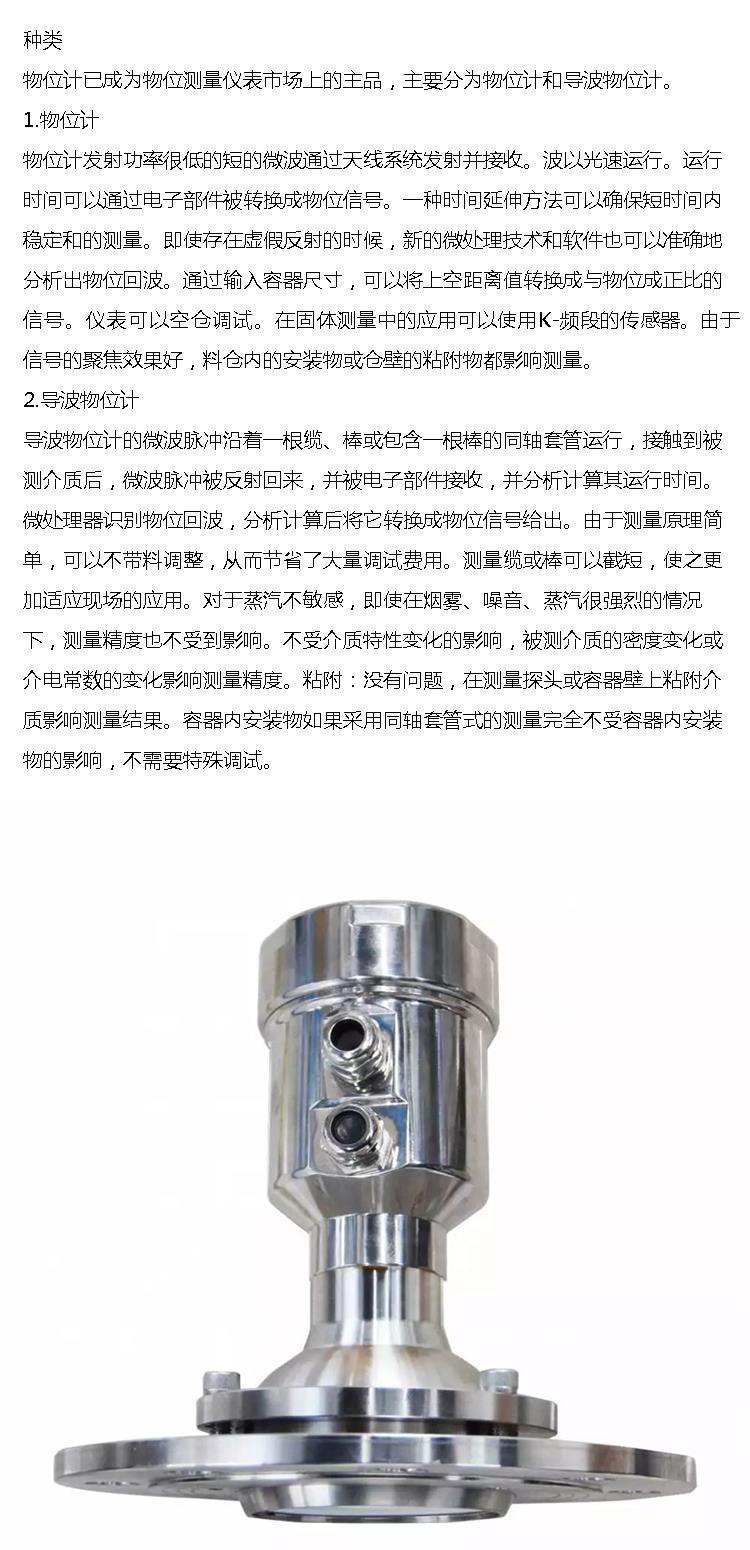 种类

物位计已成为物位测量仪表市场上的主品，主要分为物位计和导波物位计。

1.物位计

物位计发射功率很低的短的微波通过天线系统发射并接收。波以光速运行。运行时间可以通过电子部件被转换成物位信号。一种时间延伸方法可以确保短时间内稳定和的测量。即使存在虚假反射的时候，新的微处理技术和软件也可以准确地分析出物位回波。通过输入容器尺寸，可以将上空距离值转换成与物位成正比的信号。仪表可以空仓调试。在固体测量中的应用可以使用K-频段的传感器。由于信号的聚焦效果好，料仓内的安装物或仓壁的粘附物都影响测量。

2.导波物位计

导波物位计的微波脉冲沿着一根缆、棒或包含一根棒的同轴套管运行，接触到被测介质后，微波脉冲被反射回来，并被电子部件接收，并分析计算其运行时间。微处理器识别物位回波，分析计算后将它转换成物位信号给出。由于测量原理简单，可以不带料调整，从而节省了大量调试费用。测量缆或棒可以截短，使之更加适应现场的应用。对于蒸汽不敏感，即使在烟雾、噪音、蒸汽很强烈的情况下，测量精度也不受到影响。不受介质特性变化的影响，被测介质的密度变化或介电常数的变化影响测量精度。粘附：没有问题，在测量探头或容器壁上粘附介质影响测量结果。容器内安装物如果采用同轴套管式的测量完全不受容器内安装物的影响，不需要特殊调试。